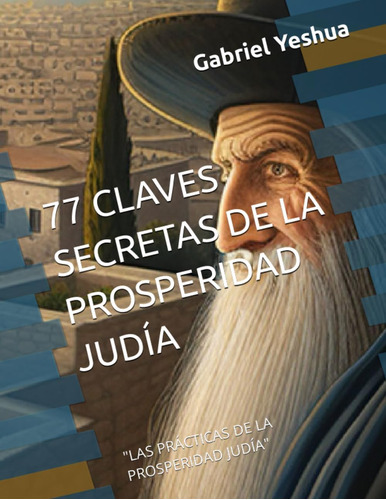 Gabriel Yeshua

77 CLAVES SECRETAS DE LA PROSPERIDAD JUDÍA

"LAS PRÁCTICAS DE LA PROSPERIDAD JUDÍA"